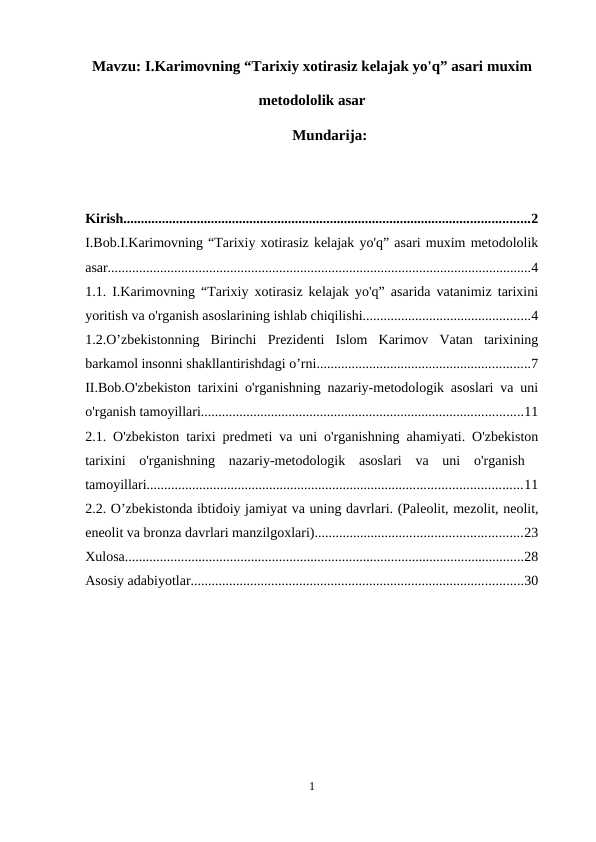 Mavzu: I.Karimovning "Tarixiy xotirasiz kelajak yo'q" asari muxim metodololik asar

Mundarija:

Kirish 2

I.Bob.I.Karimovning "Tarixiy xotirasiz kelajak yo'q" asari muxim metodololik asar 4

1.1. I.Karimovning "Tarixiy xotirasiz kelajak yo'q" asarida vatanimiz tarixini yoritish va o'rganish asoslarining ishlab chiqilishi 4

1.2.O'zbekistonning Birinchi Prezidenti Islom Karimov Vatan tarixining barkamol insonni shakllantirishdagi o'rni 7

II.Bob.O'zbekiston tarixini o'rganishning nazariy-metodologik asoslari va uni o'rganish tamoyillari 11

2.1. O'zbekiston tarixi predmeti va uni o'rganishning ahamiyati. O'zbekiston tarixini o'rganishning nazariy-metodologik asoslari va uni o'rganish tamoyillari 11

2.2. O'zbekistonda ibtidoiy jamiyat va uning davrlari. (Paleolit, mezolit, neolit, eneolit va bronza davrlari manzilgoxlari) 23

Xulosa 28

Asosiy adabiyotlar 30

1